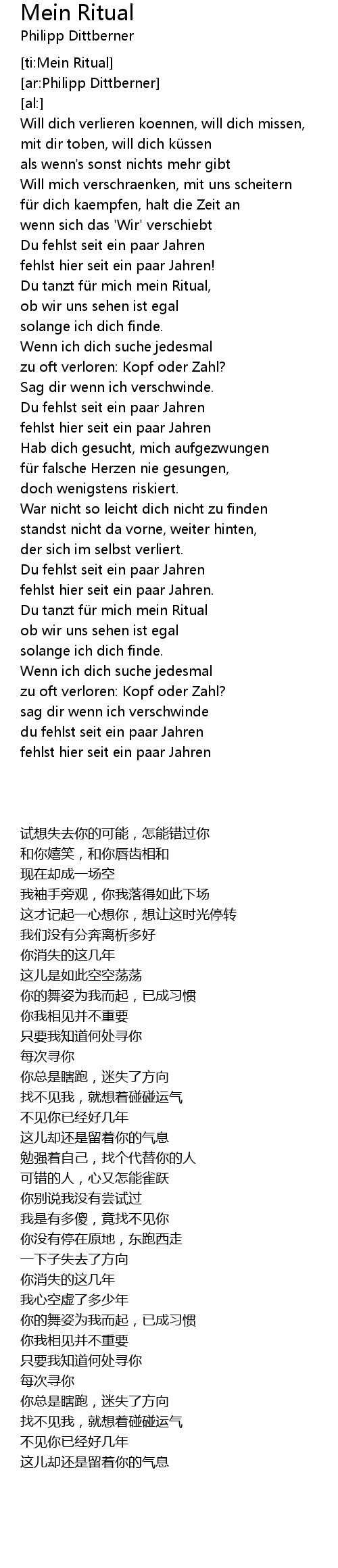 Mein Ritual
Philipp Dittberner

[ti:Mein Ritual]
[ar:Philipp Dittberner]
[al:]
Will dich verlieren koennen, will dich missen,
mit dir toben, will dich küssen
als wenn's sonst nichts mehr gibt
Will mich verschraenken, mit uns scheitern
für dich kaempfen, halt die Zeit an
wenn sich das 'Wir' verschiebt
Du fehlst seit ein paar Jahren
fehlst hier seit ein paar Jahren!
Du tanzt für mich mein Ritual,
ob wir uns sehen ist egal
solange ich dich finde.
Wenn ich dich suche jedesmal
zu oft verloren: Kopf oder Zahl?
Sag dir wenn ich verschwinde.
Du fehlst seit ein paar Jahren
fehlst hier seit ein paar Jahren
Hab dich gesucht, mich aufgezwungen
für falsche Herzen nie gesungen,
doch wenigstens riskiert.
War nicht so leicht dich nicht zu finden
standst nicht da vorne, weiter hinten,
der sich im selbst verliert.
Du fehlst seit ein paar Jahren
fehlst hier seit ein paar Jahren.
Du tanzt für mich mein Ritual
ob wir uns sehen ist egal
solange ich dich finde.
Wenn ich dich suche jedesmal
zu oft verloren: Kopf oder Zahl?
sag dir wenn ich verschwinde
du fehlst seit ein paar Jahren
fehlst hier seit ein paar Jahren

试想失去你的可能，怎能错过你
和你嬉笑，和你唇齿相和
现在却成一场空
我袖手旁观，你我落得如此下场
这才记起一心想你，想让这时光停转
我们没有分奔离析多好
你消失的这几年
这儿是如此空空荡荡
你的舞姿为我而起，已成习惯
你我相见并不重要
只要我知道何处寻你
每次寻你
你总是瞎跑，迷失了方向
找不见我，就想着碰碰运气
不见你已经好几年
这儿却还是留着你的气息
勉强着自己，找个代替你的人
可错的人，心又怎能雀跃
你别说我没有尝试过
我是有多傻，竟找不见你
你没有停在原地，东跑西走
一下子失去了方向
你消失的这几年
我心空虚了多少年
你的舞姿为我而起，已成习惯
你我相见并不重要
只要我知道何处寻你
每次寻你
你总是瞎跑，迷失了方向
找不见我，就想着碰碰运气
不见你已经好几年
这儿却还是留着你的气息